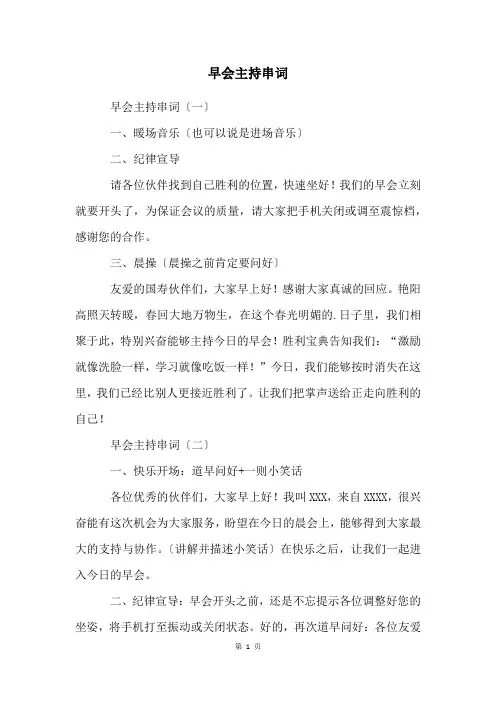 早会主持串词

早会主持串词〔一〕

一、暖场音乐〔也可以说是进场音乐〕

二、纪律宣导

请各位伙伴找到自己胜利的位置，快速坐好！我们的早会立刻就要开头了，为保证会议的质量，请大家把手机关闭或调至震惊档，感谢您的合作。

三、晨操〔晨操之前肯定要问好〕

友爱的国寿伙伴们，大家早上好！感谢大家真诚的回应。艳阳高照天转暖，春回大地万物生，在这个春光明媚的.日子里，我们相聚于此，特别兴奋能够主持今日的早会！胜利宝典告知我们：“激励就像洗脸一样，学习就像吃饭一样！”今日，我们能够按时消失在这里，我们已经比别人更接近胜利了。让我们把掌声送给正走向胜利的自己！

早会主持串词〔二〕

一、快乐开场：道早问好+一则小笑话

各位优秀的伙伴们，大家早上好！我叫XXX，来自XXXX，很兴奋能有这次机会为大家服务，盼望在今日的晨会上，能够得到大家最大的支持与协作。〔讲解并描述小笑话〕在快乐之后，让我们一起进入今日的早会。

二、纪律宣导：早会开头之前，还是不忘提示各位调整好您的坐姿，将手机打至振动或关闭状态。好的，再次道早问好：各位友爱

第 1 页